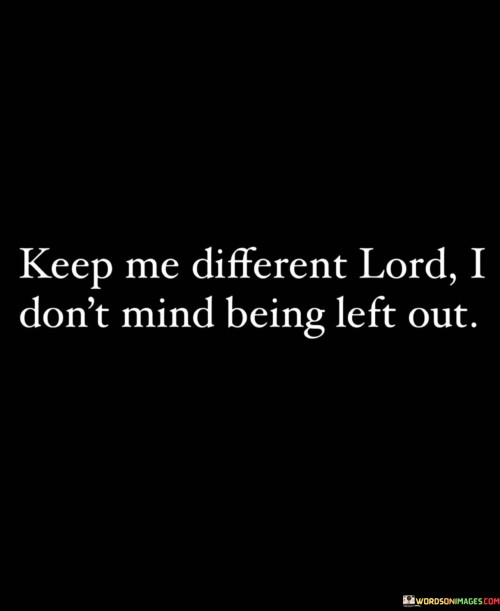 Keep me different Lord, I don't mind being left out.

WORDSONIMAGES.COM